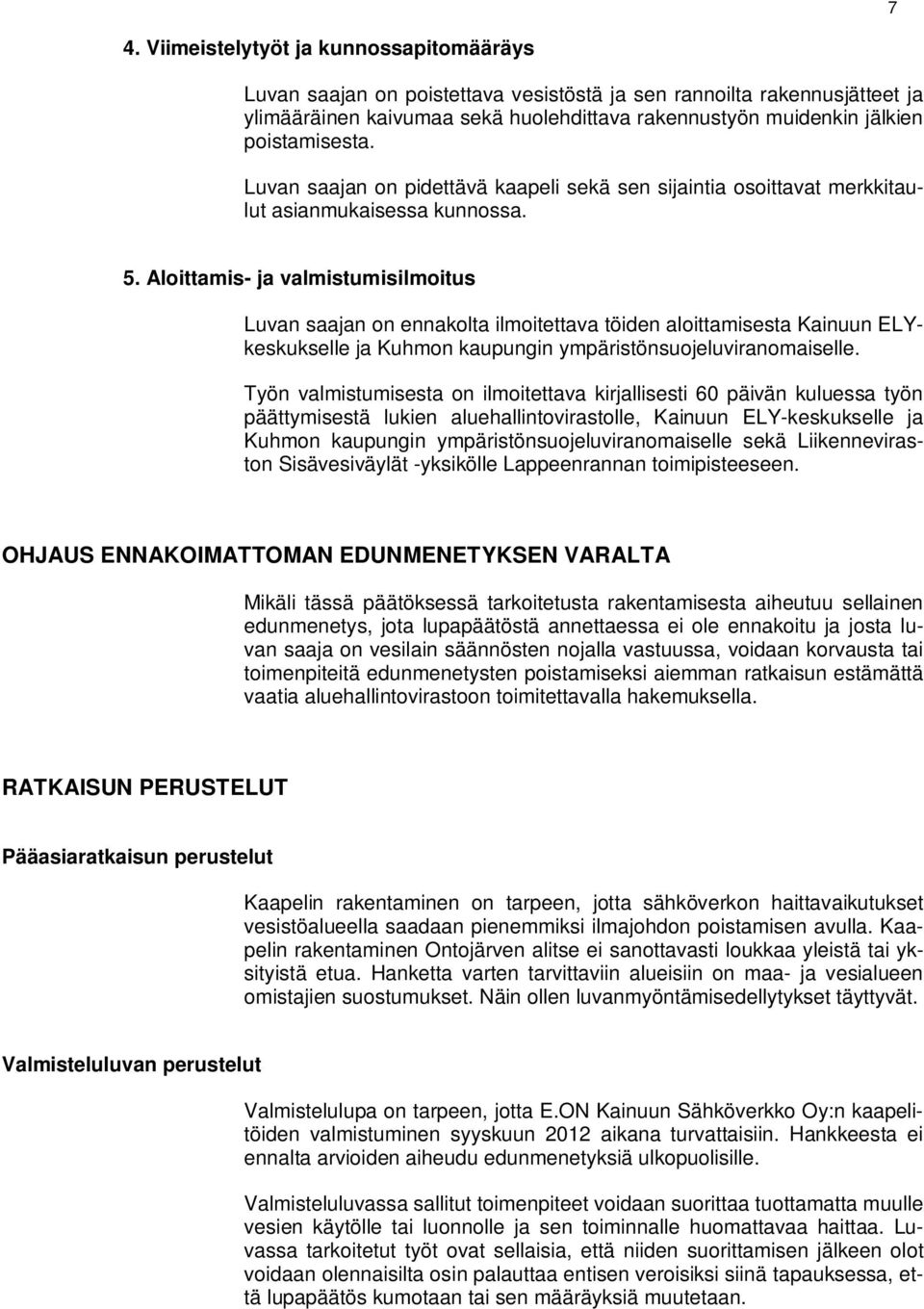 7

4. Viimeistelytyöt ja kunnossapitomääräys

Luvan saajan on poistettava vesistöstä ja sen rannoilta rakennusjätteet ja ylimääräinen kaivumaa sekä huolehdittava rakennustyön muidenkin jälkien poistamisesta.

Luvan saajan on pidettävä kaapeli sekä sen sijaintia osoittavat merkkitaulut asianmukaisessa kunnossa.

5. Aloittamis- ja valmistumisilmoitus

Luvan saajan on ennakolta ilmoitettava töiden aloittamisesta Kainuun ELY-keskukselle ja Kuhmon kaupungin ympäristönsuojeluviranomaiselle.

Työn valmistumisesta on ilmoitettava kirjallisesti 60 päivän kuluessa työn päättymisestä lukien aluehallintovirastolle, Kainuun ELY-keskukselle ja Kuhmon kaupungin ympäristönsuojeluviranomaiselle sekä Liikenneviraston Sisävesiväylät -yksikölle Lappeenrannan toimipisteeseen.

OHJAUS ENNAKOIMATTOMAN EDUNMENETYKSEN VARALTA

Mikäli tässä päätöksessä tarkoitetusta rakentamisesta aiheutuu sellainen edunmenetys, jota lupapäätöstä annettaessa ei ole ennakoitu ja josta luvan saaja on vesilain säännösten nojalla vastuussa, voidaan korvausta tai toimenpiteitä edunmenetysten poistamiseksi aiemman ratkaisun estämättä vaatia aluehallintovirastoon toimitettavalla hakemuksella.

RATKAISUN PERUSTELUT

Pääasiaratkaisun perustelut

Kaapelin rakentaminen on tarpeen, jotta sähköverkon haittavaikutukset vesistöalueella saadaan pienemmiksi ilmajohdon poistamisen avulla. Kaapelin rakentaminen Ontojärven alitse ei sanottavasti loukkaa yleistä tai yksityistä etua. Hanketta varten tarvittaviin alueisiin on maa- ja vesialueen omistajien suostumukset. Näin ollen luvanmyöntämisedellytykset täyttyvät.

Valmisteluluvan perustelut

Valmistelulupa on tarpeen, jotta E.ON Kainuun Sähköverkko Oy:n kaapelitöiden valmistuminen syyskuun 2012 aikana turvattaisiin. Hankkeesta ei ennalta arvioiden aiheudu edunmenetyksiä ulkopuolisille.

Valmisteluluvassa sallitut toimenpiteet voidaan suorittaa tuottamatta muulle vesien käytölle tai luonnolle ja sen toiminnalle huomattavaa haittaa. Luvassa tarkoitetut työt ovat sellaisia, että niiden suorittamisen jälkeen olot voidaan olennaisilta osin palauttaa entisen veroisiksi siinä tapauksessa, että lupapäätös kumotaan tai sen määräyksiä muutetaan.